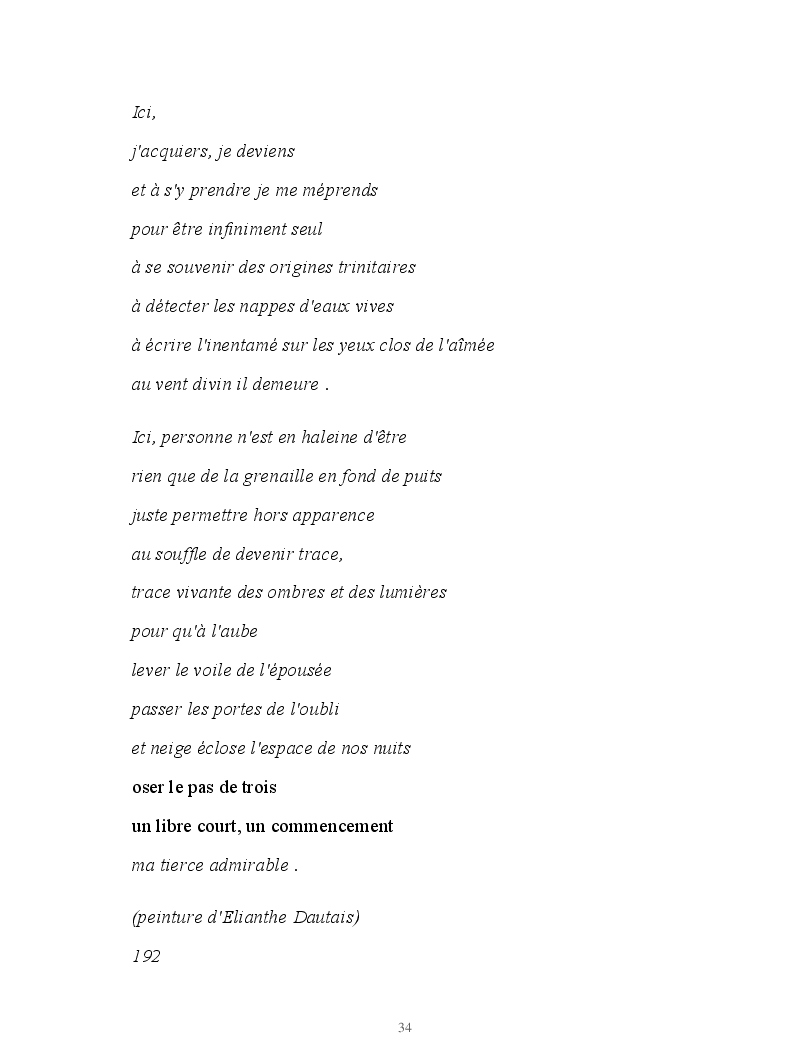 Ici,

j'acquiers, je deviens

et à s'y prendre je me méprends

pour être infiniment seul

à se souvenir des origines trinitaires

à détecter les nappes d'eaux vives

à écrire l'inentamé sur les yeux clos de l'aîmée

au vent divin il demeure .

Ici, personne n'est en haleine d'être

rien que de la grenaille en fond de puits

juste permettre hors apparence

au souffle de devenir trace,

trace vivante des ombres et des lumières

pour qu'à l'aube

lever le voile de l'épousée

passer les portes de l'oubli

et neige éclose l'espace de nos nuits

oser le pas de trois

un libre court, un commencement

ma tierce admirable .

(peinture d'Elianthe Dautais)

192

34